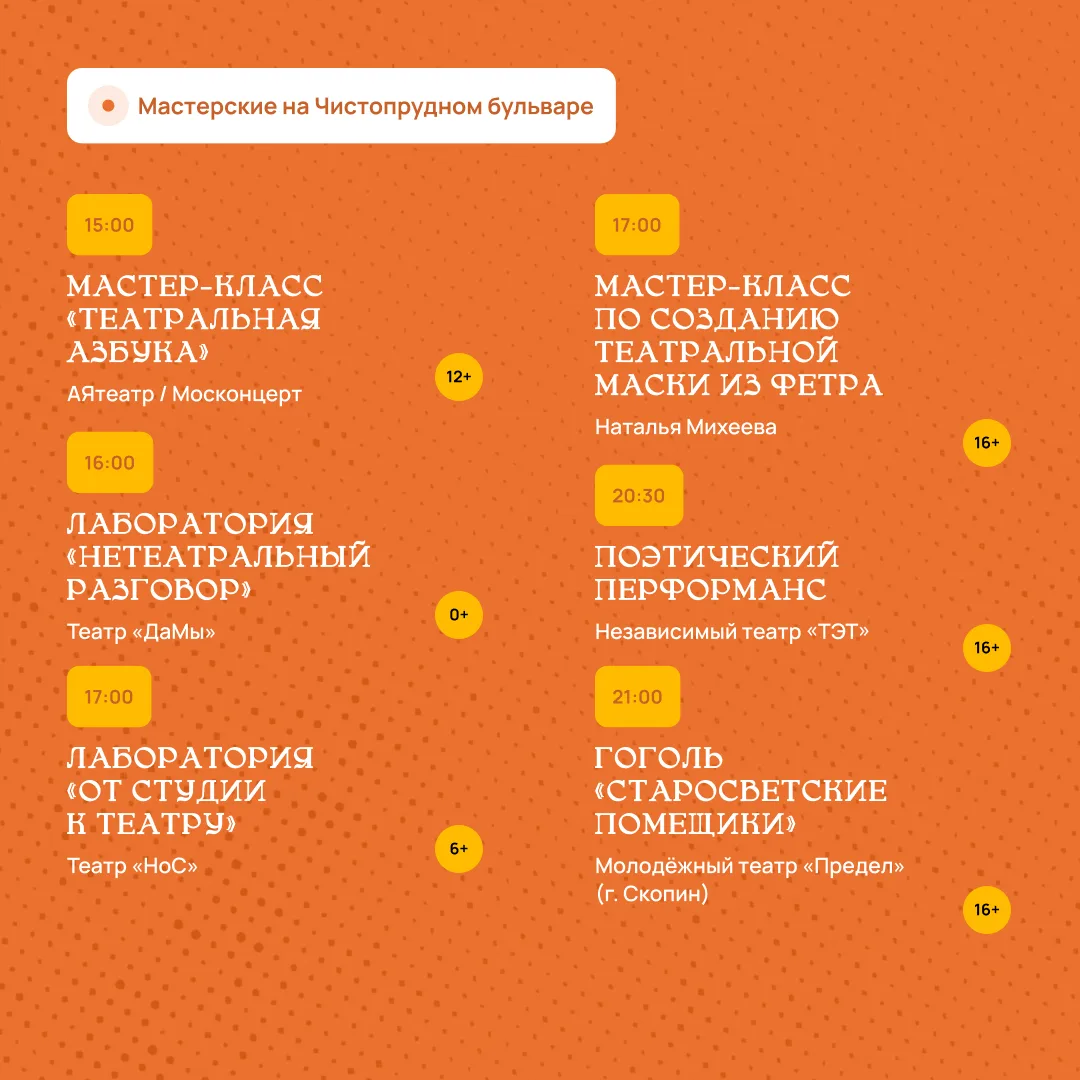 Мастерские на Чистопрудном бульваре

15:00

МАСТЕР-КЛАСС «ТЕАТРАЛЬНАЯ АЗБУКА»

АЯтеатр / Москонцерт

12+

16:00

ЛАБОРАТОРИЯ «НЕТЕАТРАЛЬНЫЙ РАЗГОВОР»

Театр «ДаМы»

0+

17:00

ЛАБОРАТОРИЯ «ОТ СТУДИИ К ТЕАТРУ»

Театр «НоС»

6+

17:00

МАСТЕР-КЛАСС ПО СОЗДАНИЮ ТЕАТРАЛЬНОЙ МАСКИ ИЗ ФЕТРА

Наталья Михеева

16+

20:30

ПОЭТИЧЕСКИЙ ПЕРФОРМАНС

Независимый театр «ТЭТ»

16+

21:00

ГОГОЛЬ «СТАРОСВЕТСКИЕ ПОМЕЩИКИ»

Молодёжный театр «Предел»
(г. Скопин)

16+